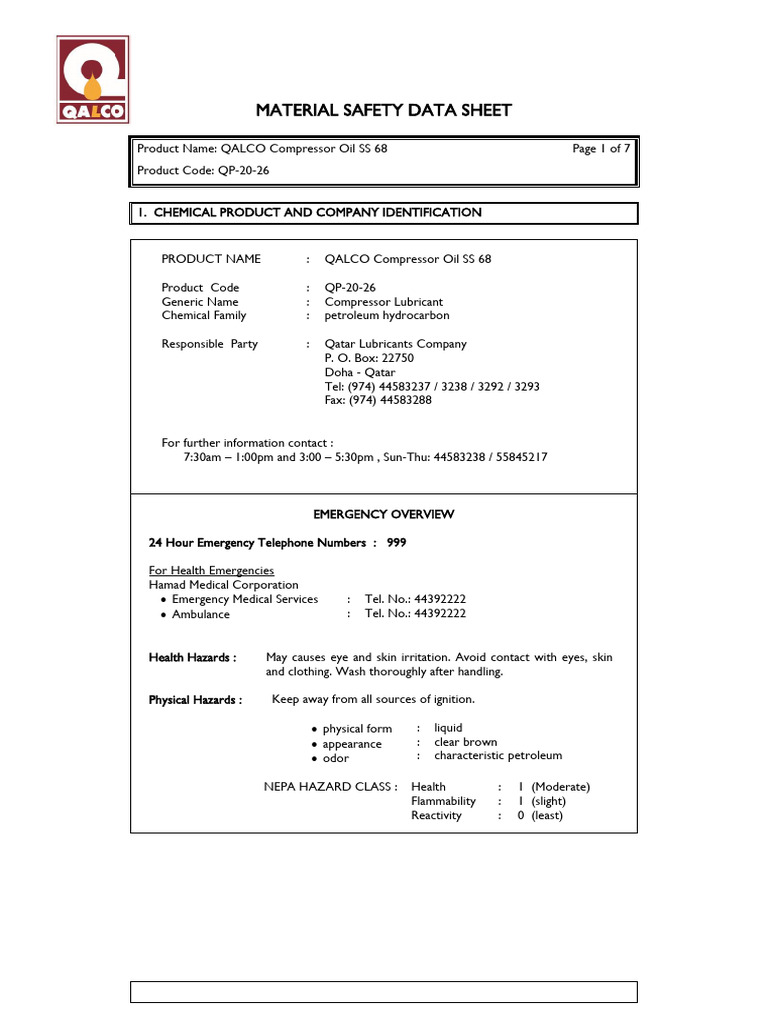 QALCO

MATERIAL SAFETY DATA SHEET

Product Name: QALCO Compressor Oil SS 68 Page 1 of 7
Product Code: QP-20-26

1. CHEMICAL PRODUCT AND COMPANY IDENTIFICATION

PRODUCT NAME : QALCO Compressor Oil SS 68

Product Code : QP-20-26
Generic Name : Compressor Lubricant
Chemical Family : petroleum hydrocarbon

Responsible Party : Qatar Lubricants Company
P. O. Box: 22750
Doha - Qatar
Tel: (974) 44583237 / 3238 / 3292 / 3293
Fax: (974) 44583288

For further information contact :
7:30am – 1:00pm and 3:00 – 5:30pm , Sun-Thu: 44583238 / 55845217

EMERGENCY OVERVIEW

24 Hour Emergency Telephone Numbers : 999

For Health Emergencies
Hamad Medical Corporation
• Emergency Medical Services : Tel. No.: 44392222
• Ambulance : Tel. No.: 44392222

Health Hazards : May causes eye and skin irritation. Avoid contact with eyes, skin and clothing. Wash thoroughly after handling.

Physical Hazards : Keep away from all sources of ignition.

• physical form : liquid
• appearance : clear brown
• odor : characteristic petroleum

NEPA HAZARD CLASS : Health : 1 (Moderate)
Flammability : 1 (slight)
Reactivity : 0 (least)